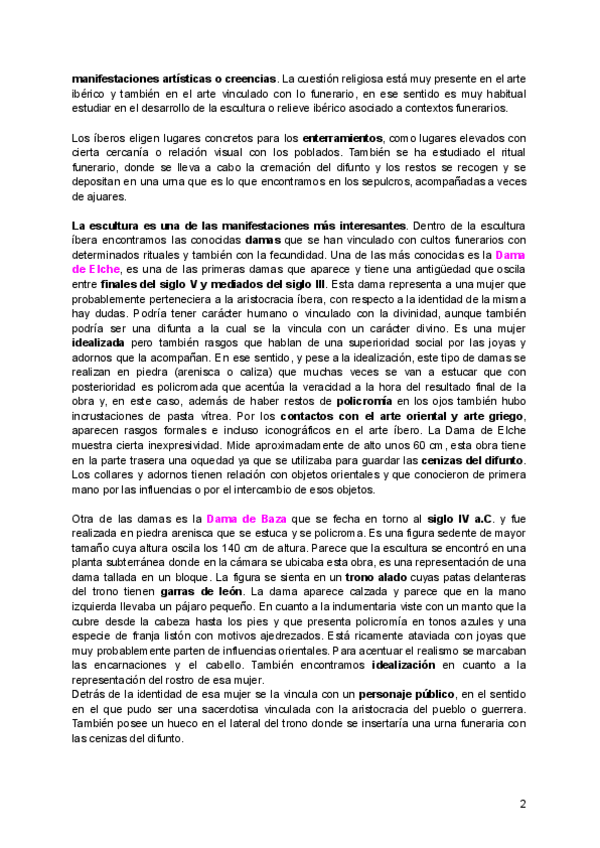 manifestaciones artísticas o creencias. La cuestión religiosa está muy presente en el arte ibérico y también en el arte vinculado con lo funerario, en ese sentido es muy habitual estudiar en el desarrollo de la escultura o relieve ibérico asociado a contextos funerarios.

Los íberos eligen lugares concretos para los enterramientos, como lugares elevados con cierta cercanía o relación visual con los poblados. También se ha estudiado el ritual funerario, donde se lleva a cabo la cremación del difunto y los restos se recogen y se depositan en una urna que es lo que encontramos en los sepulcros, acompañadas a veces de ajuares.

La escultura es una de las manifestaciones más interesantes. Dentro de la escultura íbera encontramos las conocidas damas que se han vinculado con cultos funerarios con determinados rituales y también con la fecundidad. Una de las más conocidas es la Dama de Elche, es una de las primeras damas que aparece y tiene una antigüedad que oscila entre finales del siglo V y mediados del siglo III. Esta dama representa a una mujer que probablemente perteneciera a la aristocracia íbera, con respecto a la identidad de la misma hay dudas. Podría tener carácter humano o vinculado con la divinidad, aunque también podría ser una difunta a la cual se la vincula con un carácter divino. Es una mujer idealizada pero también rasgos que hablan de una superioridad social por las joyas y adornos que la acompañan. En ese sentido, y pese a la idealización, este tipo de damas se realizan en piedra (arenisca o caliza) que muchas veces se van a estucar que con posterioridad es policromada que acentúa la veracidad a la hora del resultado final de la obra y, en este caso, además de haber restos de policromía en los ojos también hubo incrustaciones de pasta vítrea. Por los contactos con el arte oriental y arte griego, aparecen rasgos formales e incluso iconográficos en el arte íbero. La Dama de Elche muestra cierta inexpresividad. Mide aproximadamente de alto unos 60 cm, esta obra tiene en la parte trasera una oquedad ya que se utilizaba para guardar las cenizas del difunto. Los collares y adornos tienen relación con objetos orientales y que conocieron de primera mano por las influencias o por el intercambio de esos objetos.

Otra de las damas es la Dama de Baza que se fecha en torno al siglo IV a.C. y fue realizada en piedra arenisca que se estuca y se policroma. Es una figura sedente de mayor tamaño cuya altura oscila los 140 cm de altura. Parece que la escultura se encontró en una planta subterránea donde en la cámara se ubicaba esta obra, es una representación de una dama tallada en un bloque. La figura se sienta en un trono alado cuyas patas delanteras del trono tienen garras de león. La dama aparece calzada y parece que en la mano izquierda llevaba un pájaro pequeño. En cuanto a la indumentaria viste con un manto que la cubre desde la cabeza hasta los pies y que presenta policromía en tonos azules y una especie de franja listón con motivos ajedrezados. Está ricamente ataviada con joyas que muy probablemente parten de influencias orientales. Para acentuar el realismo se marcaban las encarnaciones y el cabello. También encontramos idealización en cuanto a la representación del rostro de esa mujer.
Detrás de la identidad de esa mujer se la vincula con un personaje público, en el sentido en el que pudo ser una sacerdotisa vinculada con la aristocracia del pueblo o guerrera. También posee un hueco en el lateral del trono donde se insertaría una urna funeraria con las cenizas del difunto.

2